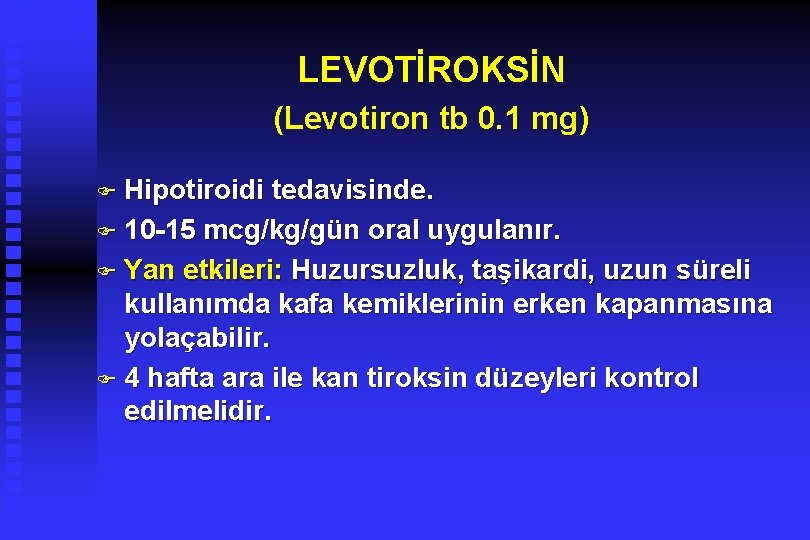 LEVOTİROKSİN
(Levotiron tb 0.1 mg)

Hipotiroidi tedavisinde.

10-15 mcg/kg/gün oral uygulanır.

Yan etkileri: Huzursuzluk, taşikardi, uzun süreli kullanımda kafa kemiklerinin erken kapanmasına yolaçabilir.

4 hafta ara ile kan tiroksin düzeyleri kontrol edilmelidir.